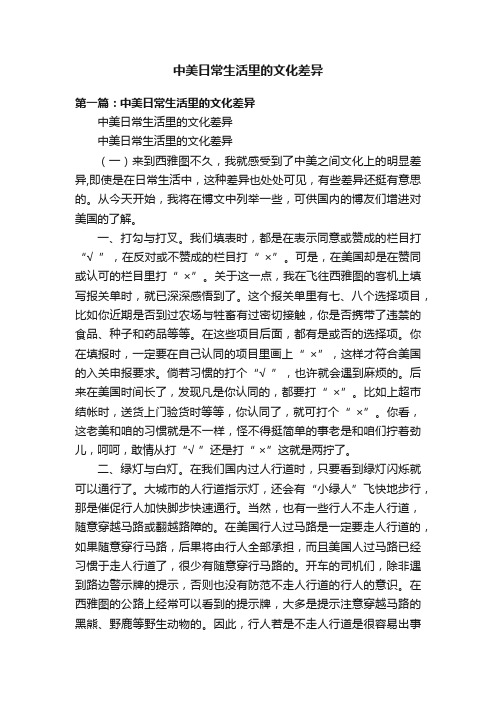 中美日常生活里的文化差异

第一篇：中美日常生活里的文化差异

中美日常生活里的文化差异

中美日常生活里的文化差异

（一）来到西雅图不久，我就感受到了中美之间文化上的明显差异,即使是在日常生活中，这种差异也处处可见，有些差异还挺有意思的。从今天开始，我将在博文中列举一些，可供国内的博友们增进对美国的了解。

一、打勾与打叉。我们填表时，都是在表示同意或赞成的栏目打“√ ”，在反对或不赞成的栏目打“ ×”。可是，在美国却是在赞同或认可的栏目里打“ ×”。关于这一点，我在飞往西雅图的客机上填写报关单时，就已深深感悟到了。这个报关单里有七、八个选择项目，比如你近期是否到过农场与牲畜有过密切接触，你是否携带了违禁的食品、种子和药品等等。在这些项目后面，都有是或否的选择项。你在填报时，一定要在自己认同的项目里画上“ ×”，这样才符合美国的入关申报要求。倘若习惯的打个“√ ”，也许就会遇到麻烦的。后来在美国时间长了，发现凡是你认同的，都要打“ ×”。比如上超市结帐时，送货上门验货时等等，你认同了，就可打个“ ×”。你看，这老美和咱的习惯就是不一样，怪不得挺简单的事老是和咱们拧着劲儿，呵呵，敢情从打“√ ”还是打“ ×”这就是两拧了。

二、绿灯与白灯。在我们国内过人行道时，只要看到绿灯闪烁就可以通行了。大城市的人行道指示灯，还会有“小绿人”飞快地步行，那是催促行人加快脚步快速通行。当然，也有一些行人不走人行道，随意穿越马路或翻越路障的。在美国行人过马路是一定要走人行道的，如果随意穿行马路，后果将由行人全部承担，而且美国人过马路已经习惯于走人行道了，很少有随意穿行马路的。开车的司机们，除非遇到路边警示牌的提示，否则也没有防范不走人行道的行人的意识。在西雅图的公路上经常可以看到的提示牌，大多是提示注意穿越马路的黑熊、野鹿等野生动物的。因此，行人若是不走人行道是很容易出事